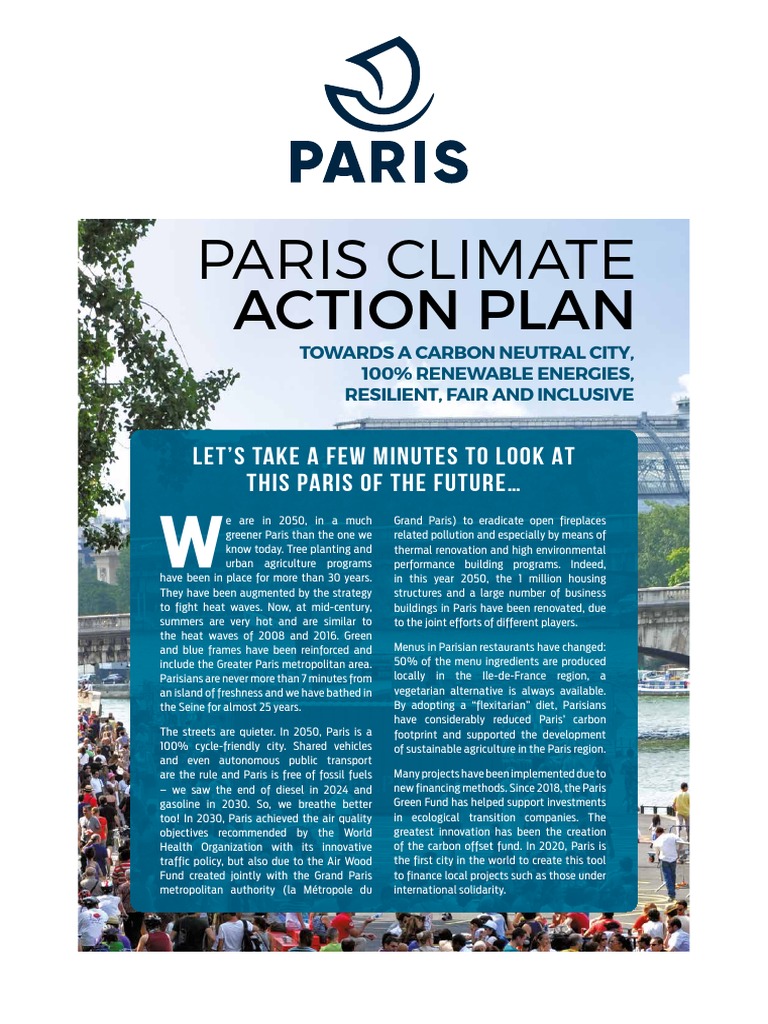 PARIS

PARIS CLIMATE ACTION PLAN

TOWARDS A CARBON NEUTRAL CITY, 100% RENEWABLE ENERGIES, RESILIENT, FAIR AND INCLUSIVE

LET'S TAKE A FEW MINUTES TO LOOK AT THIS PARIS OF THE FUTURE...

We are in 2050, in a much greener Paris than the one we know today. Tree planting and urban agriculture programs have been in place for more than 30 years. They have been augmented by the strategy to fight heat waves. Now, at mid-century, summers are very hot and are similar to the heat waves of 2008 and 2016. Green and blue frames have been reinforced and include the Greater Paris metropolitan area. Parisians are never more than 7 minutes from an island of freshness and we have bathed in the Seine for almost 25 years.

The streets are quieter. In 2050, Paris is a 100% cycle-friendly city. Shared vehicles and even autonomous public transport are the rule and Paris is free of fossil fuels – we saw the end of diesel in 2024 and gasoline in 2030. So, we breathe better too! In 2030, Paris achieved the air quality objectives recommended by the World Health Organization with its innovative traffic policy, but also due to the Air Wood Fund created jointly with the Grand Paris metropolitan authority (la Métropole du Grand Paris) to eradicate open fireplaces related pollution and especially by means of thermal renovation and high environmental performance building programs. Indeed, in this year 2050, the 1 million housing structures and a large number of business buildings in Paris have been renovated, due to the joint efforts of different players.

Menus in Parisian restaurants have changed: 50% of the menu ingredients are produced locally in the Ile-de-France region, a vegetarian alternative is always available. By adopting a "flexitarian" diet, Parisians have considerably reduced Paris' carbon footprint and supported the development of sustainable agriculture in the Paris region.

Many projects have been implemented due to new financing methods. Since 2018, the Paris Green Fund has helped support investments in ecological transition companies. The greatest innovation has been the creation of the carbon offset fund. In 2020, Paris is the first city in the world to create this tool to finance local projects such as those under international solidarity.